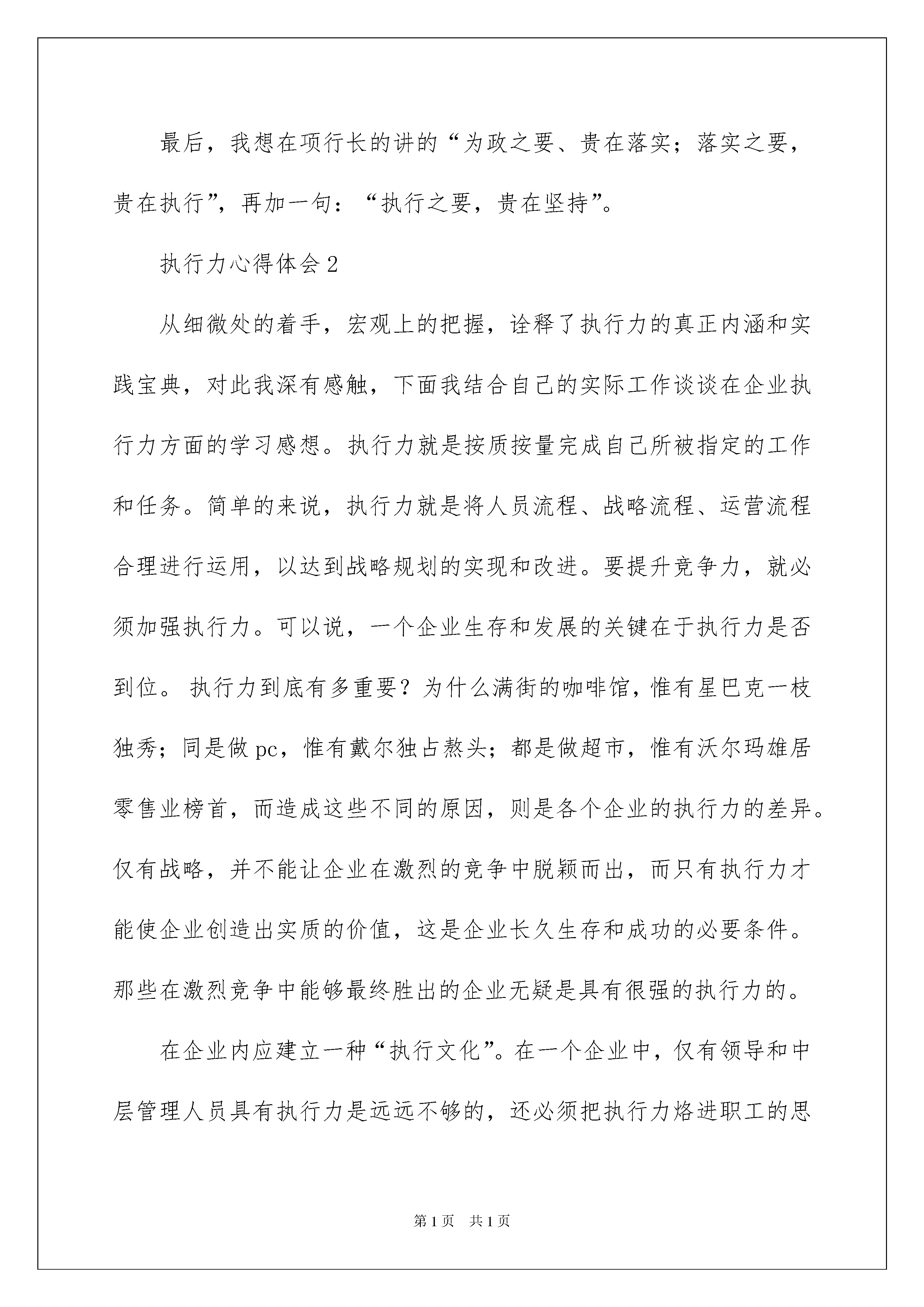 最后，我想在项行长的讲的“为政之要、贵在落实；落实之要，贵在执行”，再加一句：“执行之要，贵在坚持”。

执行力心得体会 2

从细微处的着手，宏观上的把握，诠释了执行力的真正内涵和实践宝典，对此我深有感触，下面我结合自己的实际工作谈谈在企业执行力方面的学习感想。执行力就是按质按量完成自己所被指定的工作和任务。简单的来说，执行力就是将人员流程、战略流程、运营流程合理进行运用，以达到战略规划的实现和改进。要提升竞争力，就必须加强执行力。可以说，一个企业生存和发展的关键在于执行力是否到位。 执行力到底有多重要？为什么满街的咖啡馆，惟有星巴克一枝独秀；同是做 pc，惟有戴尔独占熬头；都是做超市，惟有沃尔玛雄居零售业榜首，而造成这些不同的原因，则是各个企业的执行力的差异。仅有战略，并不能让企业在激烈的竞争中脱颖而出，而只有执行力才能使企业创造出实质的价值，这是企业长久生存和成功的必要条件。那些在激烈竞争中能够最终胜出的企业无疑是具有很强的执行力的。

在企业内应建立一种“执行文化”。在一个企业中，仅有领导和中层管理人员具有执行力是远远不够的，还必须把执行力烙进职工的思

第 1 页 共 1 页